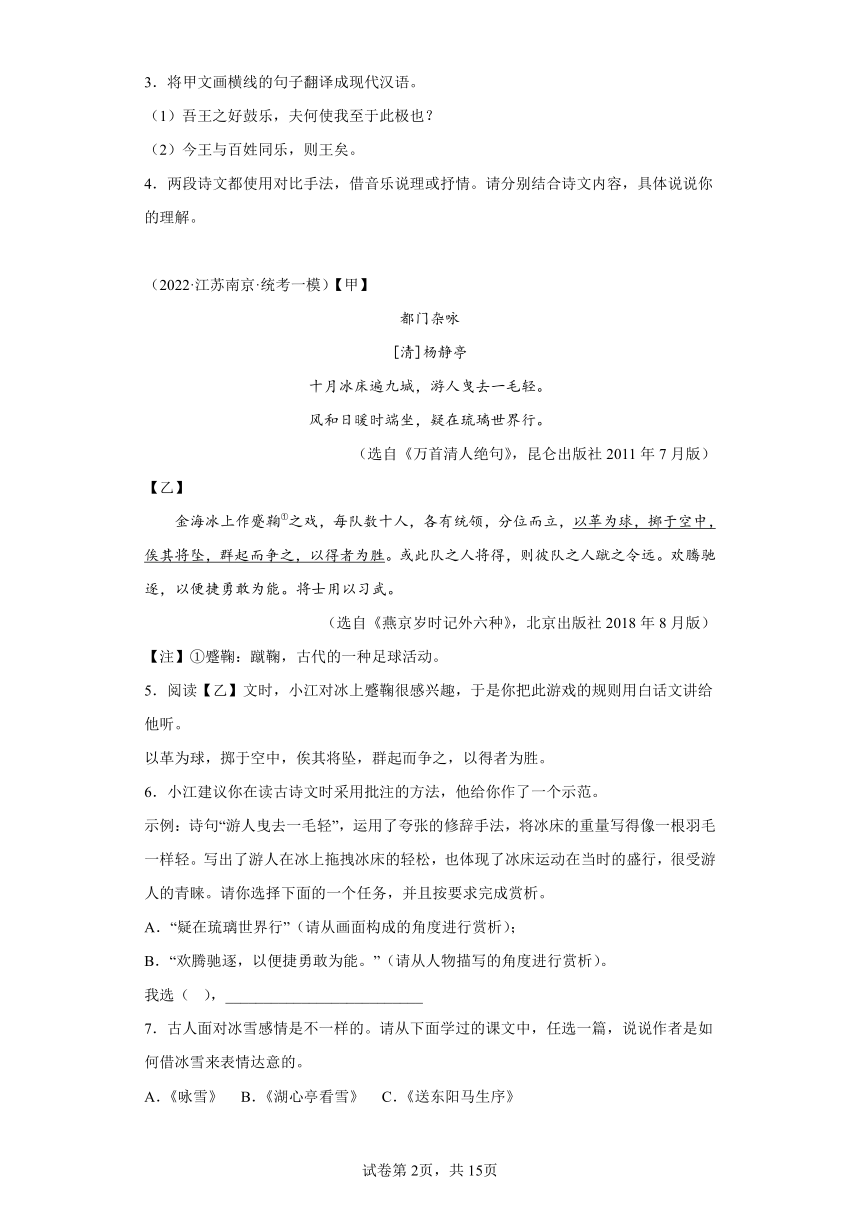 3．将甲文画横线的句子翻译成现代汉语。

（1）吾王之好鼓乐，夫何使我至于此极也？

（2）今王与百姓同乐，则王矣。

4．两段诗文都使用对比手法，借音乐说理或抒情。请分别结合诗文内容，具体说说你的理解。

（2022·江苏南京·统考一模）【甲】

都门杂咏

[清]杨静亭

十月冰床遍九城，游人曳去一毛轻。

风和日暖时端坐，疑在琉璃世界行。

（选自《万首清人绝句》，昆仑出版社 2011 年 7 月版）

【乙】

金海冰上作蹙鞠①之戏，每队数十人，各有统领，分位而立，以革为球，掷于空中，俟其将坠，群起而争之，以得者为胜。或此队之人将得，则彼队之人蹴之令远。欢腾驰逐，以便捷勇敢为能。将士用以习武。

（选自《燕京岁时记外六种》，北京出版社 2018 年 8 月版）

【注】①蹙鞠：蹴鞠，古代的一种足球活动。

5．阅读【乙】文时，小江对冰上蹙鞠很感兴趣，于是你把此游戏的规则用白话文讲给他听。

以革为球，掷于空中，俟其将坠，群起而争之，以得者为胜。

6．小江建议你在读古诗文时采用批注的方法，他给你作了一个示范。

示例：诗句“游人曳去一毛轻”，运用了夸张的修辞手法，将冰床的重量写得像一根羽毛一样轻。写出了游人在冰上拖拽冰床的轻松，也体现了冰床运动在当时的盛行，很受游人的青睐。请你选择下面的一个任务，并且按要求完成赏析。

A．“疑在琉璃世界行”（请从画面构成的角度进行赏析）；

B．“欢腾驰逐，以便捷勇敢为能。”（请从人物描写的角度进行赏析）。

我选（　），________________________

7．古人面对冰雪感情是不一样的。请从下面学过的课文中，任选一篇，说说作者是如何借冰雪来表情达意的。

A．《咏雪》　B．《湖心亭看雪》　C．《送东阳马生序》

试卷第 2页，共 15页